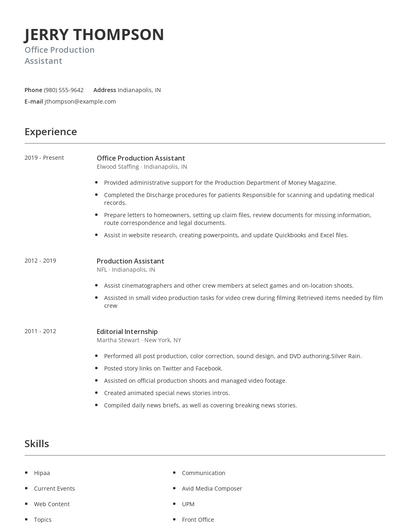 JERRY THOMPSON
Office Production Assistant

Phone (980) 555-9642 Address Indianapolis, IN
E-mail jthompson@example.com

Experience

2019 - Present
Office Production Assistant
Elwood Staffing - Indianapolis, IN

- Provided administrative support for the Production Department of Money Magazine.
- Completed the Discharge procedures for patients Responsible for scanning and updating medical records.
- Prepare letters to homeowners, setting up claim files, review documents for missing information, route correspondence and legal documents.
- Assist in website research, creating powerpoints, and update Quickbooks and Excel files.

2012 - 2019
Production Assistant
NFL - Indianapolis, IN

- Assist cinematographers and other crew members at select games and on-location shoots.
- Assisted in small video production tasks for video crew during filming Retrieved items needed by film crew

2011 - 2012
Editorial Internship
Martha Stewart - New York, NY

- Performed all post production, color correction, sound design, and DVD authoring.Silver Rain.
- Posted story links on Twitter and Facebook.
- Assisted on official production shoots and managed video footage.
- Created animated special news stories intros.
- Compiled daily news briefs, as well as covering breaking news stories.

Skills

- Hipaa
- Current Events
- Web Content
- Topics

- Communication
- Avid Media Composer
- UPM
- Front Office